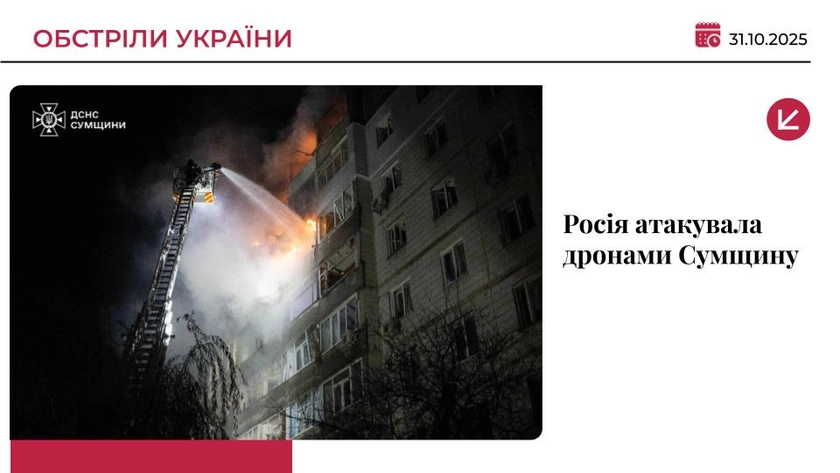 ОБСТРІЛИ УКРАЇНИ

31.10.2025

ДСНС СУМЩИНИ

Росія атакувала дронами Сумщину